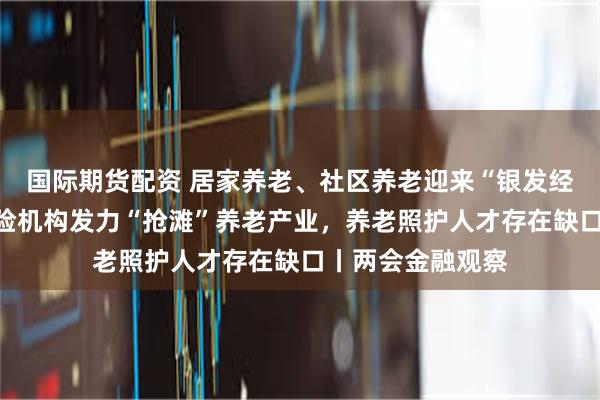 国际期货配资 居家养老、社区养老迎来“银发经
险机构发力“抢滩”养老产业，养老照护人才存在缺口
老照护人才存在缺口丨两会金融观察